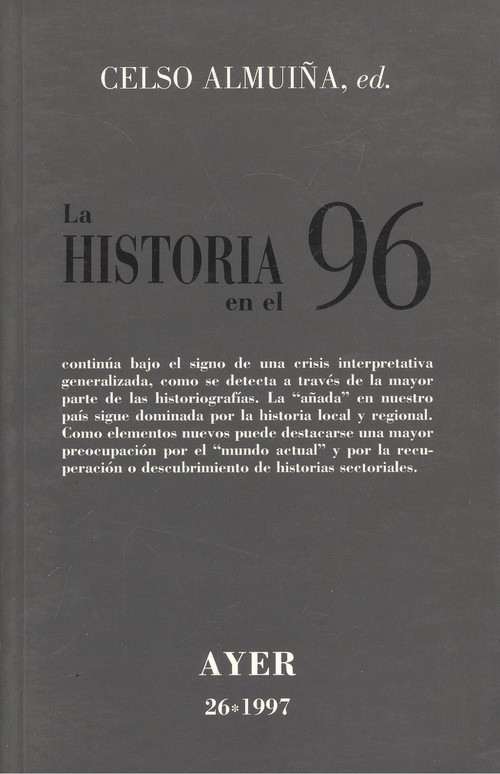 CELSO ALMUIÑA, ed.

La HISTORIA en el 96

continúa bajo el signo de una crisis interpretativa generalizada, como se detecta a través de la mayor parte de las historiografías. La "añada" en nuestro país sigue dominada por la historia local y regional. Como elementos nuevos puede destacarse una mayor preocupación por el "mundo actual" y por la recuperación o descubrimiento de historias sectoriales.

AYER

26*1997